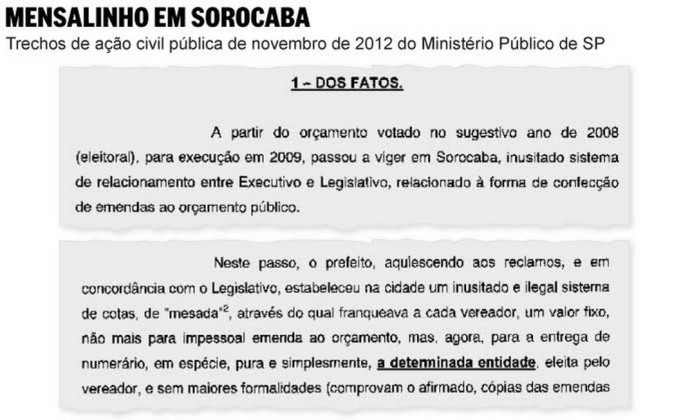 MENSALINHO EM SOROCABA
Trechos de ação civil pública de novembro de 2012 do Ministério Público de SP

1 – DOS FATOS.

A partir do orçamento votado no sugestivo ano de 2008 (eleitoral), para execução em 2009, passou a viger em Sorocaba, inusitado sistema de relacionamento entre Executivo e Legislativo, relacionado à forma de confecção de emendas ao orçamento público.

Neste passo, o prefeito, aquiescendo aos reclamos, e em concordância com o Legislativo, estabeleceu na cidade um inusitado e ilegal sistema de cotas, de "mesada"$^2$, através do qual franqueava a cada vereador, um valor fixo, não mais para impessoal emenda ao orçamento, mas, agora, para a entrega de numerário, em espécie, pura e simplesmente, a determinada entidade, eleita pelo vereador, e sem maiores formalidades (comprovam o afirmado, cópias das emendas